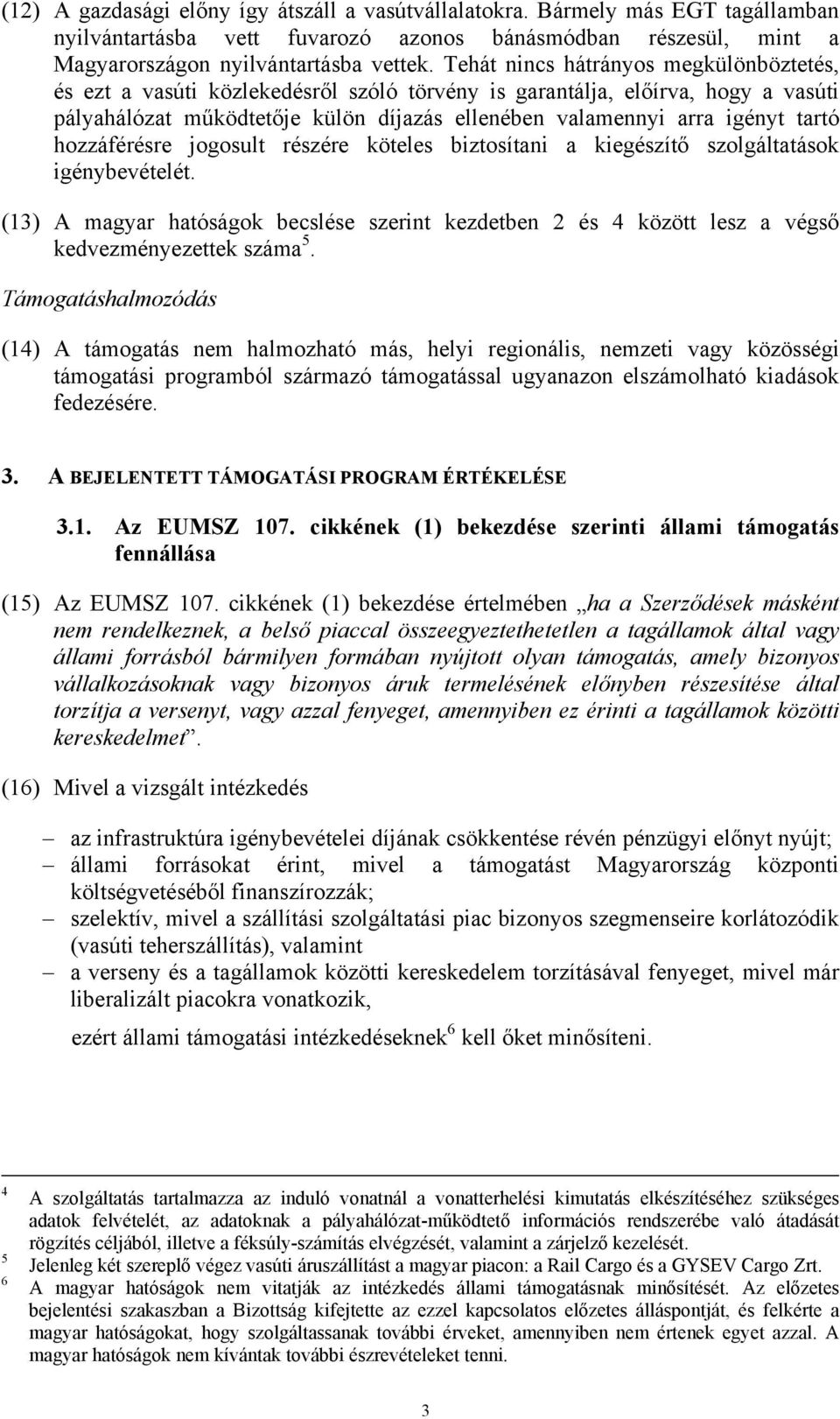 (12) A gazdasági előny így átszáll a vasútvállalatokra. Bármely más EGT tagállamban nyilvántartásba vett fuvarozó azonos bánásmódban részesül, mint a Magyarországon nyilvántartásba vettek. Tehát nincs hátrányos megkülönböztetés, és ezt a vasúti közlekedésről szóló törvény is garantálja, előírva, hogy a vasúti pályahálózat működtetője külön díjazás ellenében valamennyi arra igényt tartó hozzáférésre jogosult részére köteles biztosítani a kiegészítő szolgáltatások igénybevételét.

(13) A magyar hatóságok becslése szerint kezdetben 2 és 4 között lesz a végső kedvezményezettek száma $^5$.

Támogatáshalmozódás

(14) A támogatás nem halmozható más, helyi regionális, nemzeti vagy közösségi támogatási programból származó támogatással ugyanazon elszámolható kiadások fedezésére.

3. A BEJELENTETT TÁMOGATÁSI PROGRAM ÉRTÉKELÉSE

3.1. Az EUMSZ 107. cikkének (1) bekezdése szerinti állami támogatás fennállása

(15) Az EUMSZ 107. cikkének (1) bekezdése értelmében „ha a Szerződések másként nem rendelkeznek, a belső piaccal összeegyeztethetetlen a tagállamok által vagy állami forrásból bármilyen formában nyújtott olyan támogatás, amely bizonyos vállalkozásoknak vagy bizonyos áruk termelésének előnyben részesítése által torzítja a versenyt, vagy azzal fenyeget, amennyiben ez érinti a tagállamok közötti kereskedelmet”.

(16) Mivel a vizsgált intézkedés

– az infrastruktúra igénybevételei díjának csökkentése révén pénzügyi előnyt nyújt;
– állami forrásokat érint, mivel a támogatást Magyarország központi költségvetéséből finanszírozzák;
– szelektív, mivel a szállítási szolgáltatási piac bizonyos szegmenseire korlátozódik (vasúti teherszállítás), valamint
– a verseny és a tagállamok közötti kereskedelem torzításával fenyeget, mivel már liberalizált piacokra vonatkozik,

ezért állami támogatási intézkedéseknek $^6$ kell őket minősíteni.

$^4$ A szolgáltatás tartalmazza az induló vonatnál a vonatterhelési kimutatás elkészítéséhez szükséges adatok felvételét, az adatoknak a pályahálózat-működtető információs rendszerébe való átadását rögzítés céljából, illetve a féksúly-számítás elvégzését, valamint a zárjelző kezelését.
$^5$ Jelenleg két szereplő végez vasúti áruszállítást a magyar piacon: a Rail Cargo és a GYSEV Cargo Zrt.
$^6$ A magyar hatóságok nem vitatják az intézkedés állami támogatásnak minősítését. Az előzetes bejelentési szakaszban a Bizottság kifejtette az ezzel kapcsolatos előzetes álláspontját, és felkérte a magyar hatóságokat, hogy szolgáltassanak további érveket, amennyiben nem értenek egyet azzal. A magyar hatóságok nem kívántak további észrevételeket tenni.

3